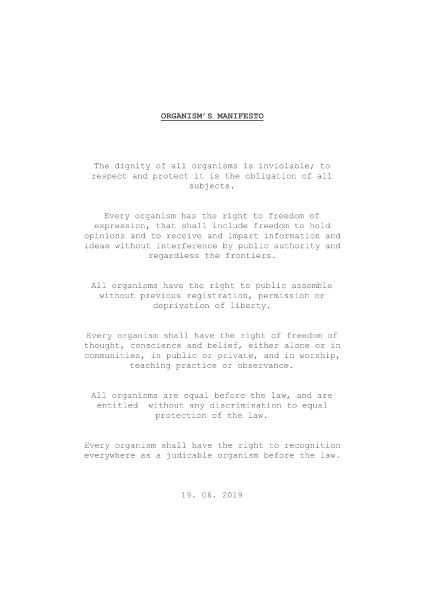 ORGANISM'S MANIFESTO

The dignity of all organisms is inviolable; to respect and protect it is the obligation of all subjects.

Every organism has the right to freedom of expression, that shall include freedom to hold opinions and to receive and impart information and ideas without interference by public authority and regardless the frontiers.

All organisms have the right to public assemble without previous registration, permission or deprivation of liberty.

Every organism shall have the right of freedom of thought, conscience and belief, either alone or in communities, in public or private, and in worship, teaching practice or observance.

All organisms are equal before the law, and are entitled without any discrimination to equal protection of the law.

Every organism shall have the right to recognition everywhere as a judicable organism before the law.

19. 06. 2019